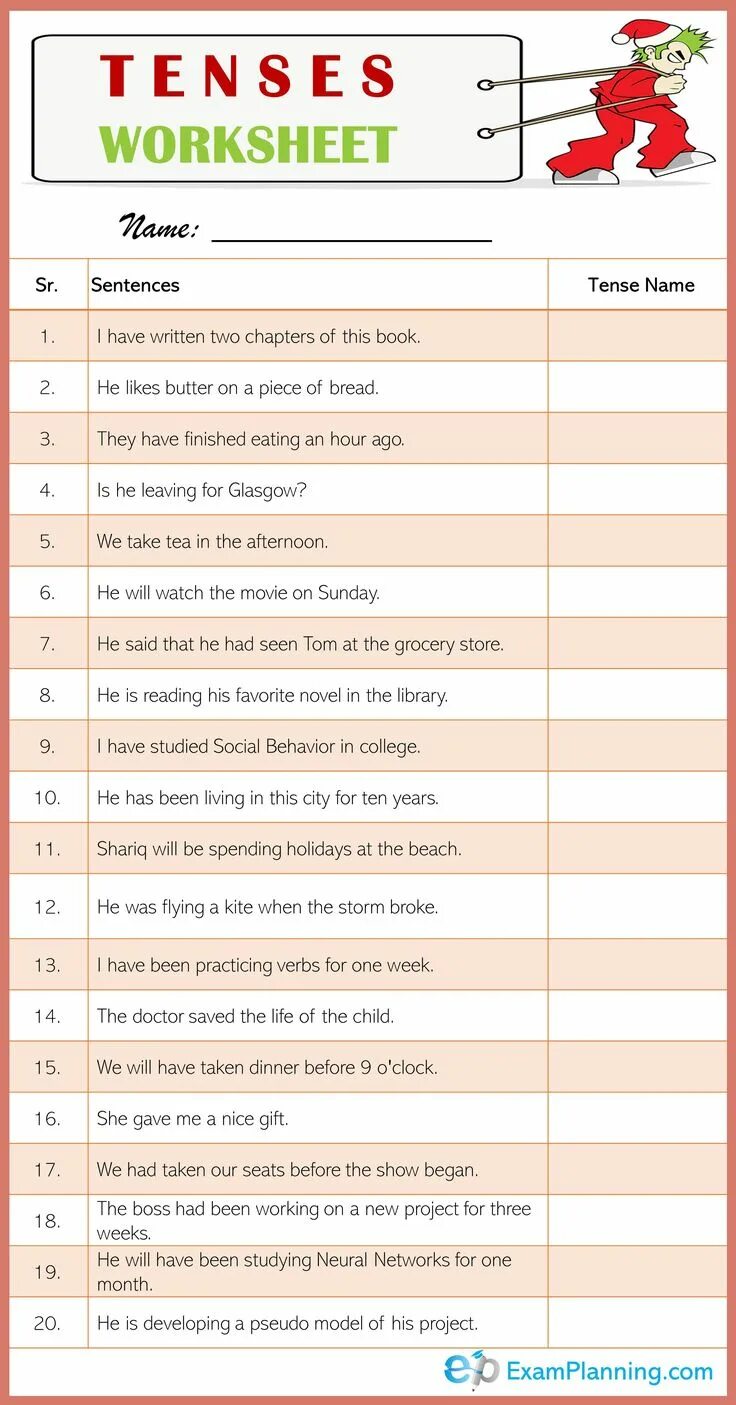 TENSES
WORKSHEET

Name: ____________________

| Sr. | Sentences | Tense Name |
|---|---|---|
| 1. | I have written two chapters of this book. | |
| 2. | He likes butter on a piece of bread. | |
| 3. | They have finished eating an hour ago. | |
| 4. | Is he leaving for Glasgow? | |
| 5. | We take tea in the afternoon. | |
| 6. | He will watch the movie on Sunday. | |
| 7. | He said that he had seen Tom at the grocery store. | |
| 8. | He is reading his favorite novel in the library. | |
| 9. | I have studied Social Behavior in college. | |
| 10. | He has been living in this city for ten years. | |
| 11. | Shariq will be spending holidays at the beach. | |
| 12. | He was flying a kite when the storm broke. | |
| 13. | I have been practicing verbs for one week. | |
| 14. | The doctor saved the life of the child. | |
| 15. | We will have taken dinner before 9 o'clock. | |
| 16. | She gave me a nice gift. | |
| 17. | We had taken our seats before the show began. | |
| 18. | The boss had been working on a new project for three weeks. | |
| 19. | He will have been studying Neural Networks for one month. | |
| 20. | He is developing a pseudo model of his project. | |

ep ExamPlanning.com